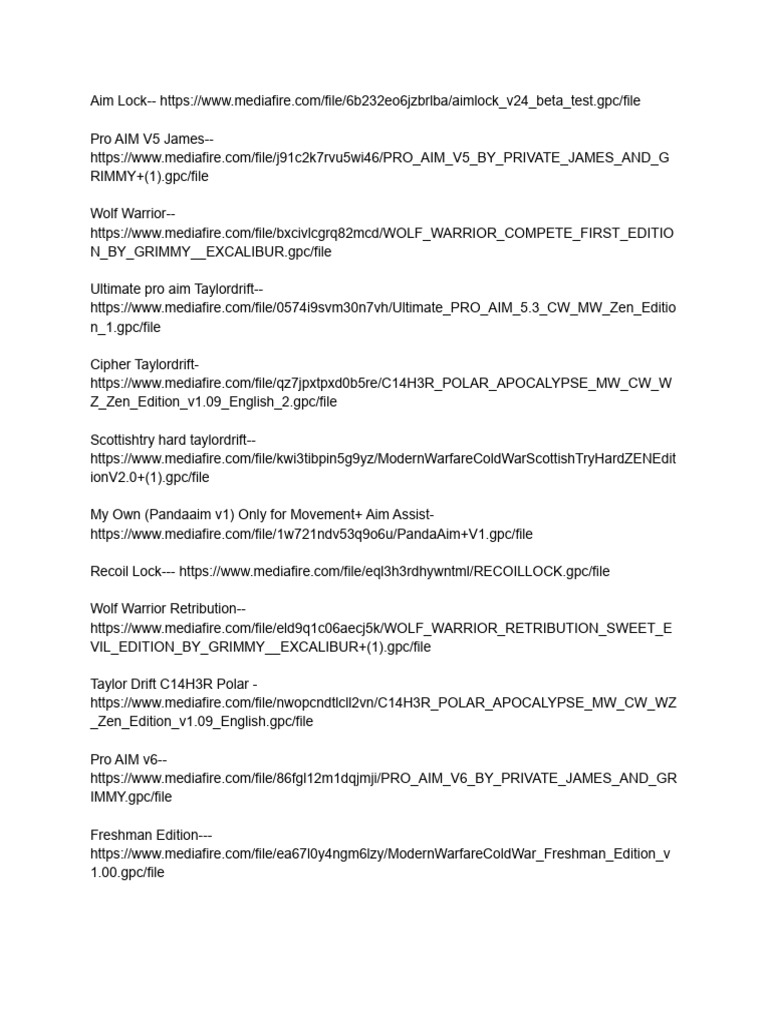 Aim Lock-- https://www.mediafire.com/file/6b232eo6jzbrlba/aimlock_v24_beta_test.gpc/file

Pro AIM V5 James-- https://www.mediafire.com/file/j91c2k7rvu5wi46/PRO_AIM_V5_BY_PRIVATE_JAMES_AND_GRIMMY+(1).gpc/file

Wolf Warrior-- https://www.mediafire.com/file/bxcivlcgrq82mcd/WOLF_WARRIOR_COMPETE_FIRST_EDITION_BY_GRIMMY__EXCALIBUR.gpc/file

Ultimate pro aim Taylordrift-- https://www.mediafire.com/file/0574i9svm30n7vh/Ultimate_PRO_AIM_5.3_CW_MW_Zen_Edition_1.gpc/file

Cipher Taylordrift- https://www.mediafire.com/file/qz7jpxtpxd0b5re/C14H3R_POLAR_APOCALYPSE_MW_CW_WZ_Zen_Edition_v1.09_English_2.gpc/file

Scottishtry hard taylordrift-- https://www.mediafire.com/file/kwi3tibpin5g9yz/ModernWarfareColdWarScottishTryHardZENEditionV2.0+(1).gpc/file

My Own (Pandaaim v1) Only for Movement+ Aim Assist- https://www.mediafire.com/file/1w721ndv53q9o6u/PandaAim+V1.gpc/file

Recoil Lock--- https://www.mediafire.com/file/eql3h3rdhywntml/RECOILLOCK.gpc/file

Wolf Warrior Retribution-- https://www.mediafire.com/file/eld9q1c06aecj5k/WOLF_WARRIOR_RETRIBUTION_SWEET_EVIL_EDITION_BY_GRIMMY__EXCALIBUR+(1).gpc/file

Taylor Drift C14H3R Polar - https://www.mediafire.com/file/nwopcndtlcll2vn/C14H3R_POLAR_APOCALYPSE_MW_CW_WZ_Zen_Edition_v1.09_English.gpc/file

Pro AIM v6-- https://www.mediafire.com/file/86fgl12m1dqjmji/PRO_AIM_V6_BY_PRIVATE_JAMES_AND_GRIMMY.gpc/file

Freshman Edition--- https://www.mediafire.com/file/ea67l0y4ngm6lzy/ModernWarfareColdWar_Freshman_Edition_v1.00.gpc/file